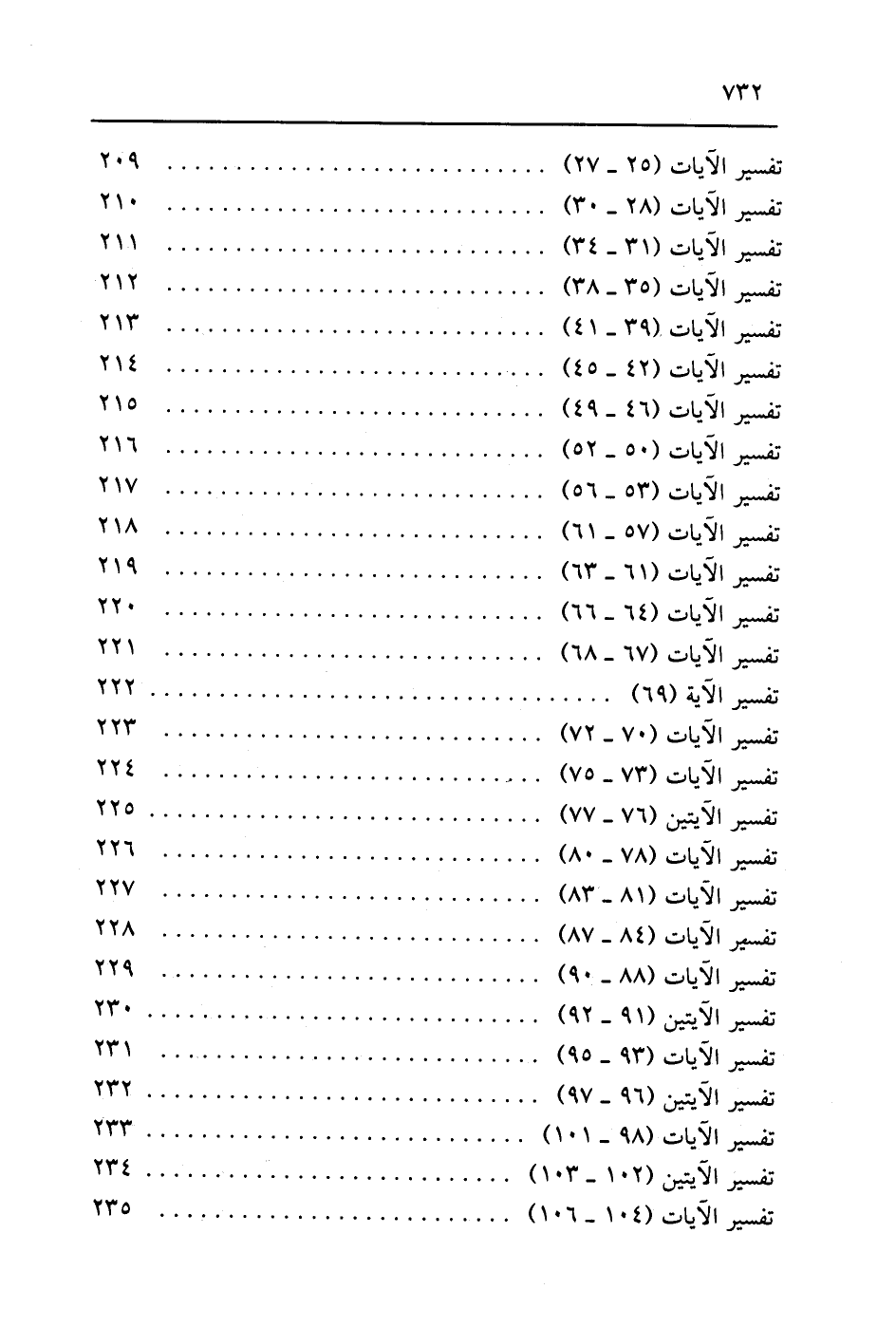 ٧٣٢

تفسير الآيات (٢٥ ـ ٢٧) ٢٠٩
تفسير الآيات (٢٨ ـ ٣٠) ٢١٠
تفسير الآيات (٣١ ـ ٣٤) ٢١١
تفسير الآيات (٣٥ ـ ٣٨) ٢١٢
تفسير الآيات (٣٩ ـ ٤١) ٢١٣
تفسير الآيات (٤٢ ـ ٤٥) ٢١٤
تفسير الآيات (٤٦ ـ ٤٩) ٢١٥
تفسير الآيات (٥٠ ـ ٥٢) ٢١٦
تفسير الآيات (٥٣ ـ ٥٦) ٢١٧
تفسير الآيات (٥٧ ـ ٦١) ٢١٨
تفسير الآيات (٦١ ـ ٦٣) ٢١٩
تفسير الآيات (٦٤ ـ ٦٦) ٢٢٠
تفسير الآيات (٦٧ ـ ٦٨) ٢٢١
تفسير الآية (٦٩) ٢٢٢
تفسير الآيات (٧٠ ـ ٧٢) ٢٢٣
تفسير الآيات (٧٣ ـ ٧٥) ٢٢٤
تفسير الآيتين (٧٦ ـ ٧٧) ٢٢٥
تفسير الآيات (٧٨ ـ ٨٠) ٢٢٦
تفسير الآيات (٨١ ـ ٨٣) ٢٢٧
تفسير الآيات (٨٤ ـ ٨٧) ٢٢٨
تفسير الآيات (٨٨ ـ ٩٠) ٢٢٩
تفسير الآيتين (٩١ ـ ٩٢) ٢٣٠
تفسير الآيات (٩٣ ـ ٩٥) ٢٣١
تفسير الآيتين (٩٦ ـ ٩٧) ٢٣٢
تفسير الآيات (٩٨ ـ ١٠١) ٢٣٣
تفسير الآيتين (١٠٢ ـ ١٠٣) ٢٣٤
تفسير الآيات (١٠٤ ـ ١٠٦) ٢٣٥